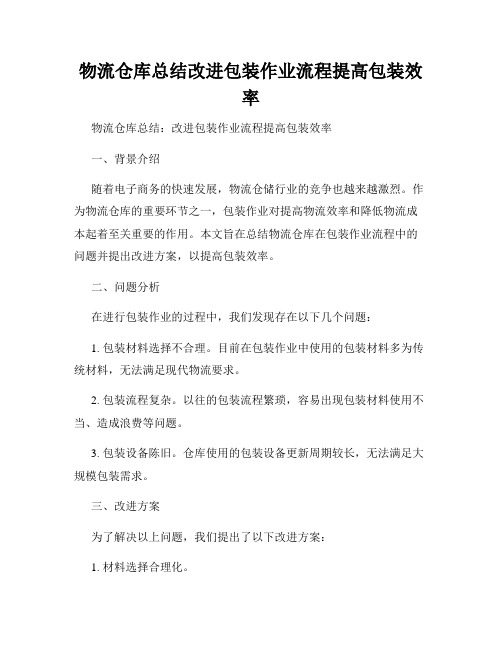 物流仓库总结改进包装作业流程提高包装效率

物流仓库总结：改进包装作业流程提高包装效率

一、背景介绍

随着电子商务的快速发展，物流仓储行业的竞争也越来越激烈。作为物流仓库的重要环节之一，包装作业对提高物流效率和降低物流成本起着至关重要的作用。本文旨在总结物流仓库在包装作业流程中的问题并提出改进方案，以提高包装效率。

二、问题分析

在进行包装作业的过程中，我们发现存在以下几个问题：

1. 包装材料选择不合理。目前在包装作业中使用的包装材料多为传统材料，无法满足现代物流要求。

2. 包装流程复杂。以往的包装流程繁琐，容易出现包装材料使用不当、造成浪费等问题。

3. 包装设备陈旧。仓库使用的包装设备更新周期较长，无法满足大规模包装需求。

三、改进方案

为了解决以上问题，我们提出了以下改进方案：

1. 材料选择合理化。